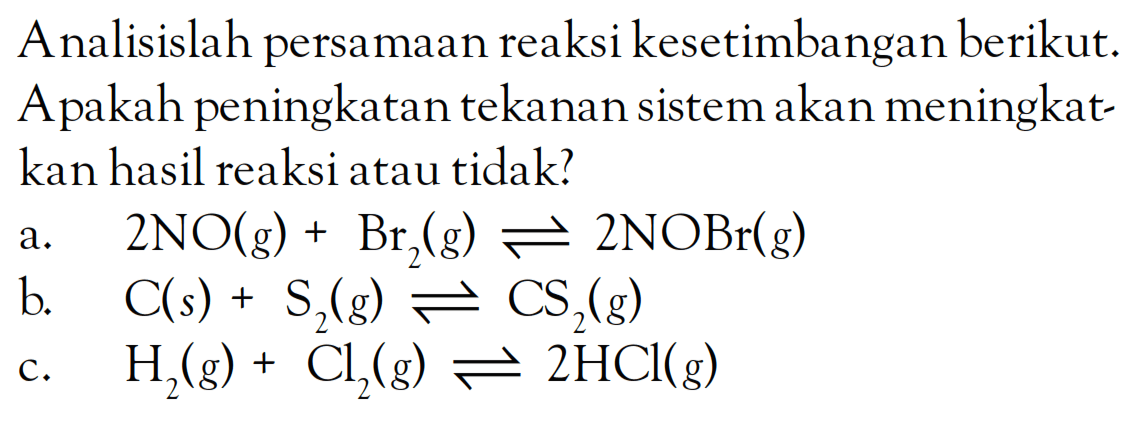 Analisislah persamaan reaksi kesetimbangan berikut. Apakah peningkatan tekanan sistem akan meningkatkan hasil reaksi atau tidak?

a. $2NO(g) + Br_2(g) \rightleftharpoons 2NOBr(g)$

b. $C(s) + S_2(g) \rightleftharpoons CS_2(g)$

c. $H_2(g) + Cl_2(g) \rightleftharpoons 2HCl(g)$